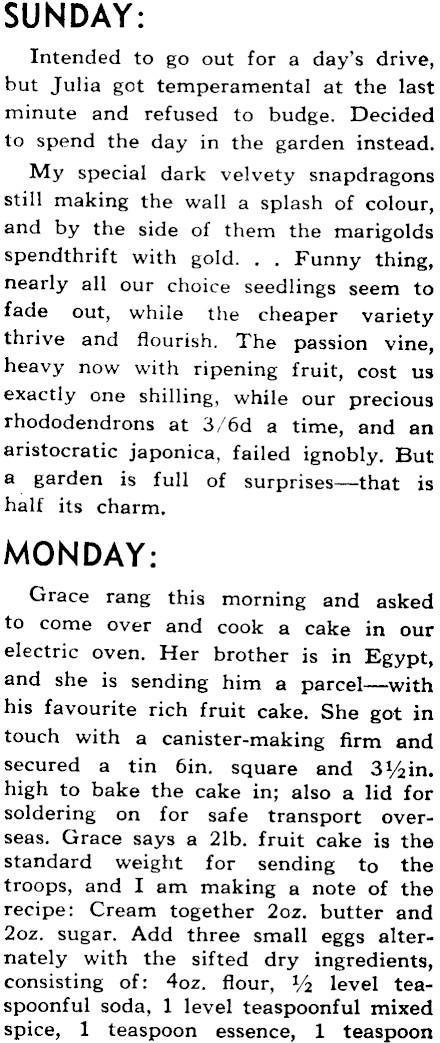 SUNDAY:

Intended to go out for a day's drive, but Julia got temperamental at the last minute and refused to budge. Decided to spend the day in the garden instead.

My special dark velvety snapdragons still making the wall a splash of colour, and by the side of them the marigolds spendthrift with gold. . . Funny thing, nearly all our choice seedlings seem to fade out, while the cheaper variety thrive and flourish. The passion vine, heavy now with ripening fruit, cost us exactly one shilling, while our precious rhododendrons at 3/6d a time, and an aristocratic japonica, failed ignobly. But a garden is full of surprises—that is half its charm.

MONDAY:

Grace rang this morning and asked to come over and cook a cake in our electric oven. Her brother is in Egypt, and she is sending him a parcel—with his favourite rich fruit cake. She got in touch with a canister-making firm and secured a tin 6in. square and 3½in. high to bake the cake in; also a lid for soldering on for safe transport overseas. Grace says a 2lb. fruit cake is the standard weight for sending to the troops, and I am making a note of the recipe: Cream together 2oz. butter and 2oz. sugar. Add three small eggs alternately with the sifted dry ingredients, consisting of: 4oz. flour, ½ level teaspoonful soda, 1 level teaspoonful mixed spice, 1 teaspoon essence, 1 teaspoon